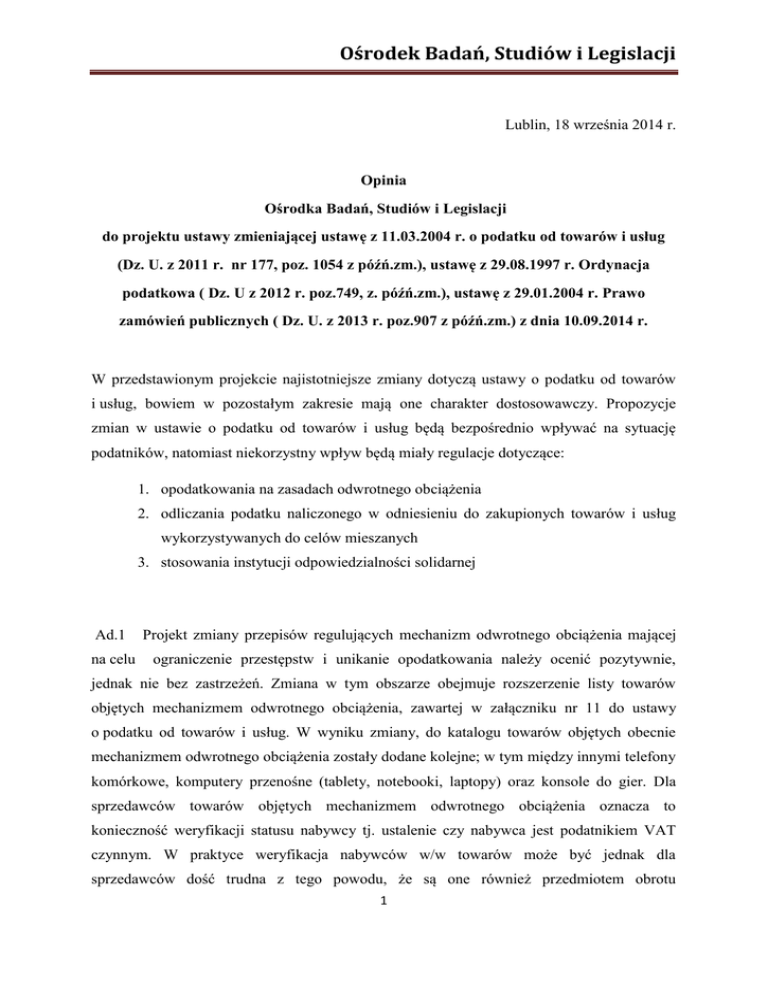 Ośrodek Badań, Studiów i Legislacji

Lublin, 18 września 2014 r.

Opinia
Ośrodka Badań, Studiów i Legislacji
do projektu ustawy zmieniającej ustawę z 11.03.2004 r. o podatku od towarów i usług (Dz. U. z 2011 r. nr 177, poz. 1054 z późń.zm.), ustawę z 29.08.1997 r. Ordynacja podatkowa ( Dz. U z 2012 r. poz.749, z. późń.zm.), ustawę z 29.01.2004 r. Prawo zamówień publicznych ( Dz. U. z 2013 r. poz.907 z późń.zm.) z dnia 10.09.2014 r.

W przedstawionym projekcie najistotniejsze zmiany dotyczą ustawy o podatku od towarów i usług, bowiem w pozostałym zakresie mają one charakter dostosowawczy. Propozycje zmian w ustawie o podatku od towarów i usług będą bezpośrednio wpływać na sytuację podatników, natomiast niekorzystny wpływ będą miały regulacje dotyczące:

1. opodatkowania na zasadach odwrotnego obciążenia
2. odliczania podatku naliczonego w odniesieniu do zakupionych towarów i usług wykorzystywanych do celów mieszanych
3. stosowania instytucji odpowiedzialności solidarnej

Ad.1 Projekt zmiany przepisów regulujących mechanizm odwrotnego obciążenia mającej na celu ograniczenie przestępstw i unikanie opodatkowania należy ocenić pozytywnie, jednak nie bez zastrzeżeń. Zmiana w tym obszarze obejmuje rozszerzenie listy towarów objętych mechanizmem odwrotnego obciążenia, zawartej w załączniku nr 11 do ustawy o podatku od towarów i usług. W wyniku zmiany, do katalogu towarów objętych obecnie mechanizmem odwrotnego obciążenia zostały dodane kolejne; w tym między innymi telefony komórkowe, komputery przenośne (tablety, notebooki, laptopy) oraz konsole do gier. Dla sprzedawców towarów objętych mechanizmem odwrotnego obciążenia oznacza to konieczność weryfikacji statusu nabywcy tj. ustalenie czy nabywca jest podatnikiem VAT czynnym. W praktyce weryfikacja nabywców w/w towarów może być jednak dla sprzedawców dość trudna z tego powodu, że są one również przedmiotem obrotu

1